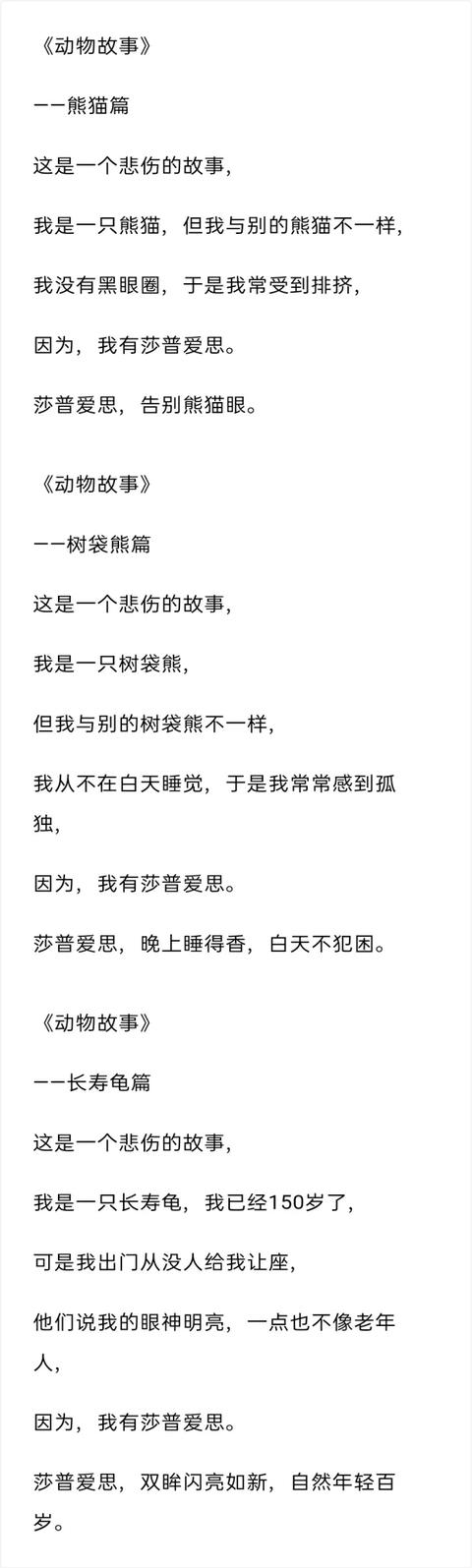 《动物故事》

——熊猫篇

这是一个悲伤的故事，

我是一只熊猫，但我与别的熊猫不一样，

我没有黑眼圈，于是我常受到排挤，

因为，我有莎普爱思。

莎普爱思，告别熊猫眼。

《动物故事》

——树袋熊篇

这是一个悲伤的故事，

我是一只树袋熊，

但我与别的树袋熊不一样，

我从不在白天睡觉，于是我常常感到孤独，

因为，我有莎普爱思。

莎普爱思，晚上睡得香，白天不犯困。

《动物故事》

——长寿龟篇

这是一个悲伤的故事，

我是一只长寿龟，我已经150岁了，

可是我出门从没人给我让座，

他们说我的眼神明亮，一点也不像老年人，

因为，我有莎普爱思。

莎普爱思，双眸闪亮如新，自然年轻百岁。